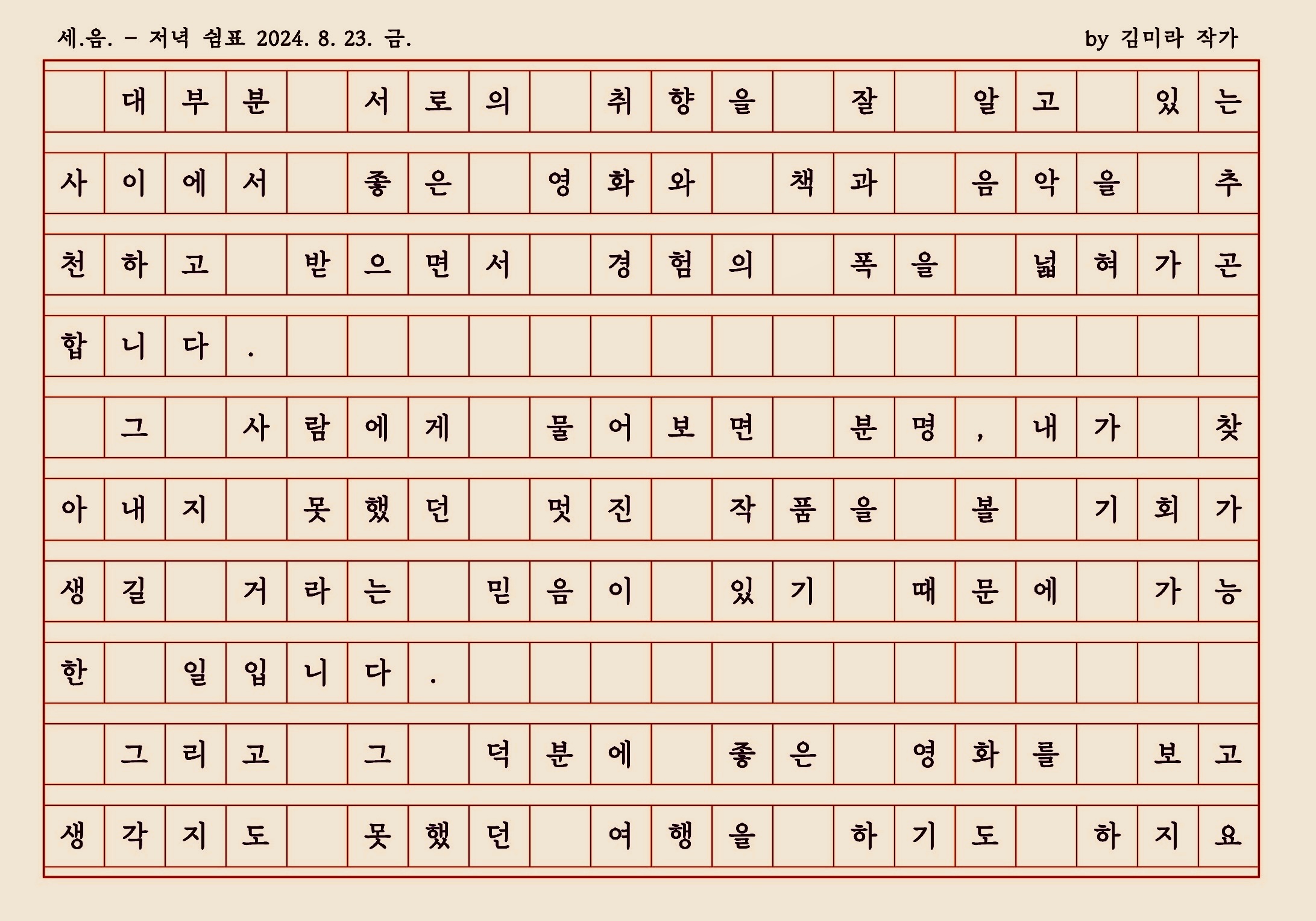 세.음. - 저녁 쉼표 2024. 8. 23. 금.

by 김미라 작가

대부분 서로의 취향을 잘 알고 있는 사이에서 좋은 영화와 책과 음악을 추천하고 받으면서 경험의 폭을 넓혀가곤 합니다.

그 사람에게 물어보면 분명, 내가 찾아내지 못했던 멋진 작품을 볼 기회가 생길 거라는 믿음이 있기 때문에 가능한 일입니다.

그리고 그 덕분에 좋은 영화를 보고 생각지도 못했던 여행을 하기도 하지요